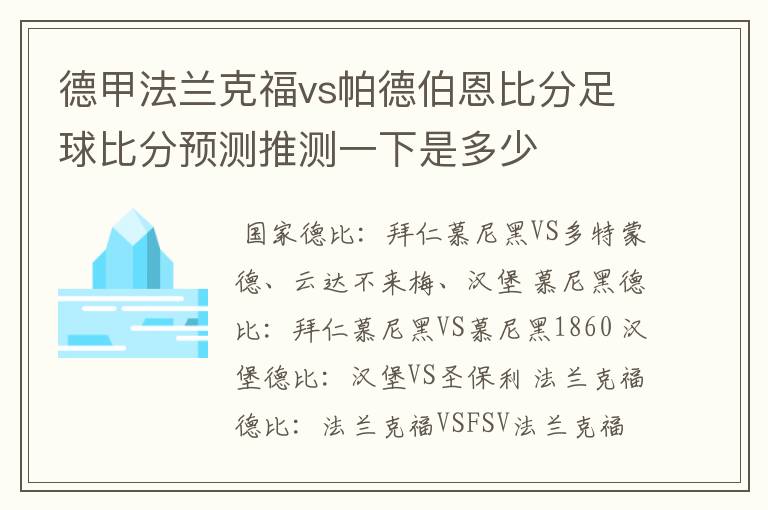 德甲法兰克福vs帕德伯恩比分足球比分预测推测一下是多少

国家德比：拜仁慕尼黑VS多特蒙德、云达不来梅、汉堡 慕尼黑德比：拜仁慕尼黑VS慕尼黑1860 汉堡德比：汉堡VS圣保利 法兰克福德比：法兰克福VSFSV法兰克福